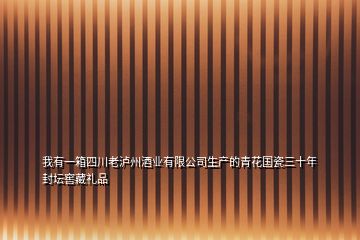 我有一箱四川老泸州酒业有限公司生产的青花国瓷三十年封坛窖藏礼品